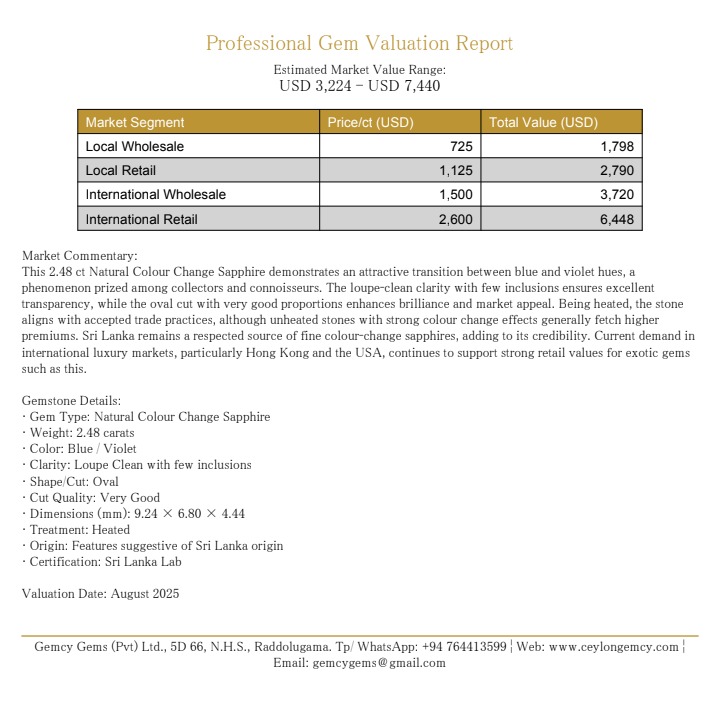 Professional Gem Valuation Report

Estimated Market Value Range:
USD 3,224 – USD 7,440

| Market Segment | Price/ct (USD) | Total Value (USD) |
|---|---|---|
| Local Wholesale | 725 | 1,798 |
| Local Retail | 1,125 | 2,790 |
| International Wholesale | 1,500 | 3,720 |
| International Retail | 2,600 | 6,448 |

Market Commentary:
This 2.48 ct Natural Colour Change Sapphire demonstrates an attractive transition between blue and violet hues, a phenomenon prized among collectors and connoisseurs. The loupe-clean clarity with few inclusions ensures excellent transparency, while the oval cut with very good proportions enhances brilliance and market appeal. Being heated, the stone aligns with accepted trade practices, although unheated stones with strong colour change effects generally fetch higher premiums. Sri Lanka remains a respected source of fine colour-change sapphires, adding to its credibility. Current demand in international luxury markets, particularly Hong Kong and the USA, continues to support strong retail values for exotic gems such as this.

Gemstone Details:
· Gem Type: Natural Colour Change Sapphire
· Weight: 2.48 carats
· Color: Blue / Violet
· Clarity: Loupe Clean with few inclusions
· Shape/Cut: Oval
· Cut Quality: Very Good
· Dimensions (mm): 9.24 × 6.80 × 4.44
· Treatment: Heated
· Origin: Features suggestive of Sri Lanka origin
· Certification: Sri Lanka Lab

Valuation Date: August 2025

Gemcy Gems (Pvt) Ltd., 5D 66, N.H.S., Raddolugama. Tp/ WhatsApp: +94 764413599 ¦ Web: www.ceylongemcy.com ¦ Email: gemcygems@gmail.com